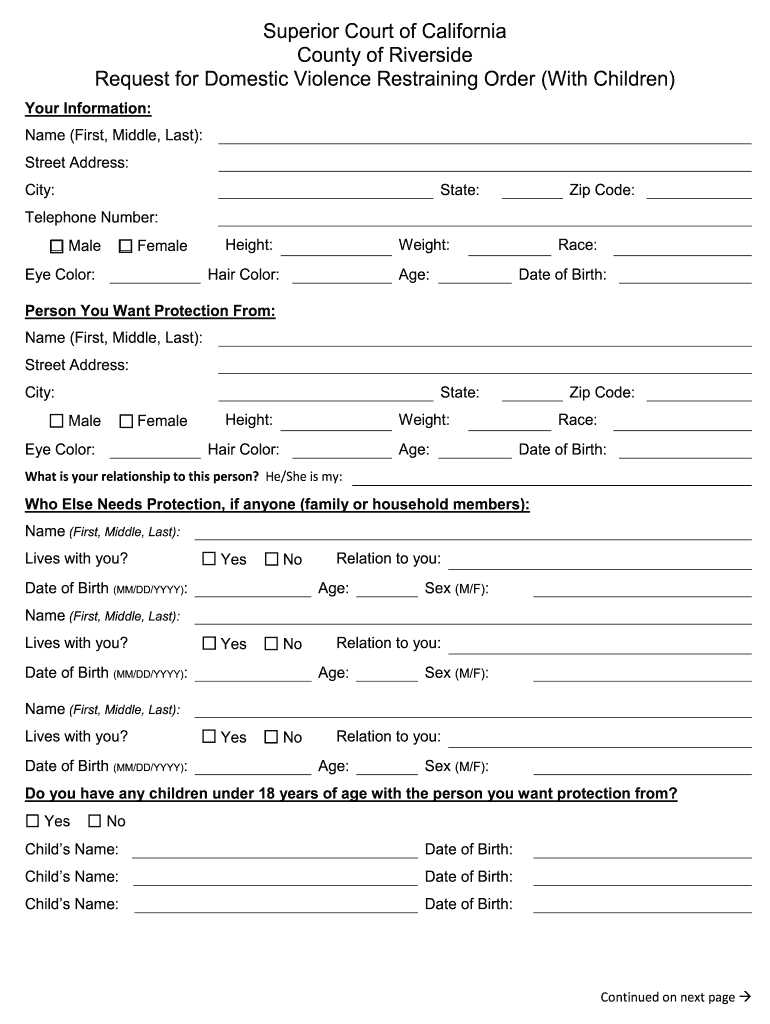 Superior Court of California
County of Riverside
Request for Domestic Violence Restraining Order (With Children)

Your Information:

Name (First, Middle, Last):

Street Address:

City: State: Zip Code:

Telephone Number:

☐ Male ☐ Female Height: Weight: Race:

Eye Color: Hair Color: Age: Date of Birth:

Person You Want Protection From:

Name (First, Middle, Last):

Street Address:

City: State: Zip Code:

☐ Male ☐ Female Height: Weight: Race:

Eye Color: Hair Color: Age: Date of Birth:

What is your relationship to this person? He/She is my:

Who Else Needs Protection, if anyone (family or household members):

Name (First, Middle, Last):

Lives with you? ☐ Yes ☐ No Relation to you:

Date of Birth (MM/DD/YYYY): Age: Sex (M/F):

Name (First, Middle, Last):

Lives with you? ☐ Yes ☐ No Relation to you:

Date of Birth (MM/DD/YYYY): Age: Sex (M/F):

Name (First, Middle, Last):

Lives with you? ☐ Yes ☐ No Relation to you:

Date of Birth (MM/DD/YYYY): Age: Sex (M/F):

Do you have any children under 18 years of age with the person you want protection from?

☐ Yes ☐ No

Child's Name: Date of Birth:

Child's Name: Date of Birth:

Child's Name: Date of Birth:

Continued on next page →